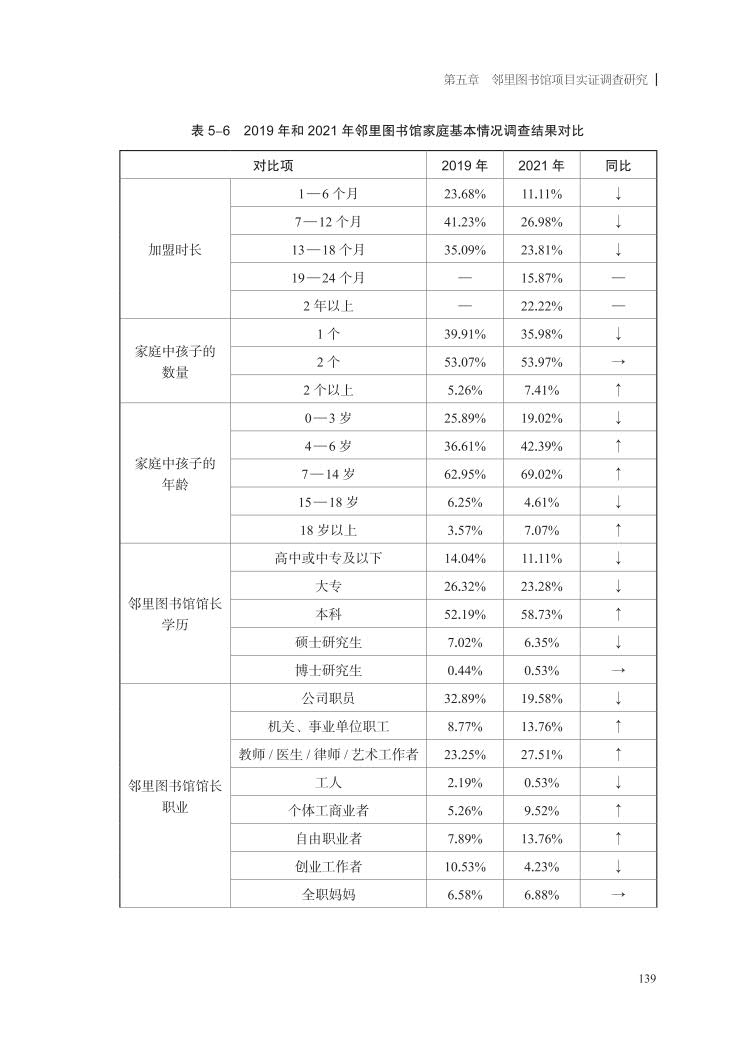 第五章　邻里图书馆项目实证调查研究

表 5–6　2019 年和 2021 年邻里图书馆家庭基本情况调查结果对比

| 对比项 | | 2019 年 | 2021 年 | 同比 |
|---|---|---|---|---|
| 加盟时长 | 1—6 个月 | 23.68% | 11.11% | ↓ |
| | 7—12 个月 | 41.23% | 26.98% | ↓ |
| | 13—18 个月 | 35.09% | 23.81% | ↓ |
| | 19—24 个月 | — | 15.87% | — |
| | 2 年以上 | — | 22.22% | — |
| 家庭中孩子的数量 | 1 个 | 39.91% | 35.98% | ↓ |
| | 2 个 | 53.07% | 53.97% | → |
| | 2 个以上 | 5.26% | 7.41% | ↑ |
| 家庭中孩子的年龄 | 0—3 岁 | 25.89% | 19.02% | ↓ |
| | 4—6 岁 | 36.61% | 42.39% | ↑ |
| | 7—14 岁 | 62.95% | 69.02% | ↑ |
| | 15—18 岁 | 6.25% | 4.61% | ↓ |
| | 18 岁以上 | 3.57% | 7.07% | ↑ |
| 邻里图书馆馆长学历 | 高中或中专及以下 | 14.04% | 11.11% | ↓ |
| | 大专 | 26.32% | 23.28% | ↓ |
| | 本科 | 52.19% | 58.73% | ↑ |
| | 硕士研究生 | 7.02% | 6.35% | ↓ |
| | 博士研究生 | 0.44% | 0.53% | → |
| 邻里图书馆馆长职业 | 公司职员 | 32.89% | 19.58% | ↓ |
| | 机关、事业单位职工 | 8.77% | 13.76% | ↑ |
| | 教师 / 医生 / 律师 / 艺术工作者 | 23.25% | 27.51% | ↑ |
| | 工人 | 2.19% | 0.53% | ↓ |
| | 个体工商业者 | 5.26% | 9.52% | ↑ |
| | 自由职业者 | 7.89% | 13.76% | ↑ |
| | 创业工作者 | 10.53% | 4.23% | ↓ |
| | 全职妈妈 | 6.58% | 6.88% | → |

139